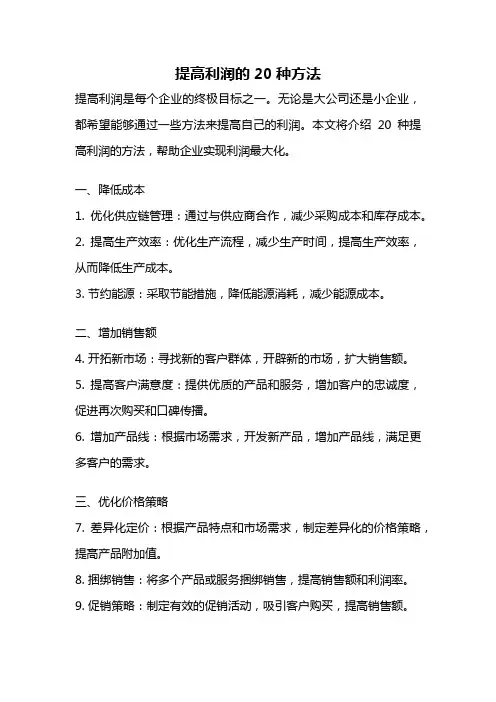 提高利润的 20 种方法

提高利润是每个企业的终极目标之一。无论是大公司还是小企业，都希望能够通过一些方法来提高自己的利润。本文将介绍 20 种提高利润的方法，帮助企业实现利润最大化。

一、降低成本

1. 优化供应链管理：通过与供应商合作，减少采购成本和库存成本。

2. 提高生产效率：优化生产流程，减少生产时间，提高生产效率，从而降低生产成本。

3. 节约能源：采取节能措施，降低能源消耗，减少能源成本。

二、增加销售额

4. 开拓新市场：寻找新的客户群体，开辟新的市场，扩大销售额。

5. 提高客户满意度：提供优质的产品和服务，增加客户的忠诚度，促进再次购买和口碑传播。

6. 增加产品线：根据市场需求，开发新产品，增加产品线，满足更多客户的需求。

三、优化价格策略

7. 差异化定价：根据产品特点和市场需求，制定差异化的价格策略，提高产品附加值。

8. 捆绑销售：将多个产品或服务捆绑销售，提高销售额和利润率。

9. 促销策略：制定有效的促销活动，吸引客户购买，提高销售额。